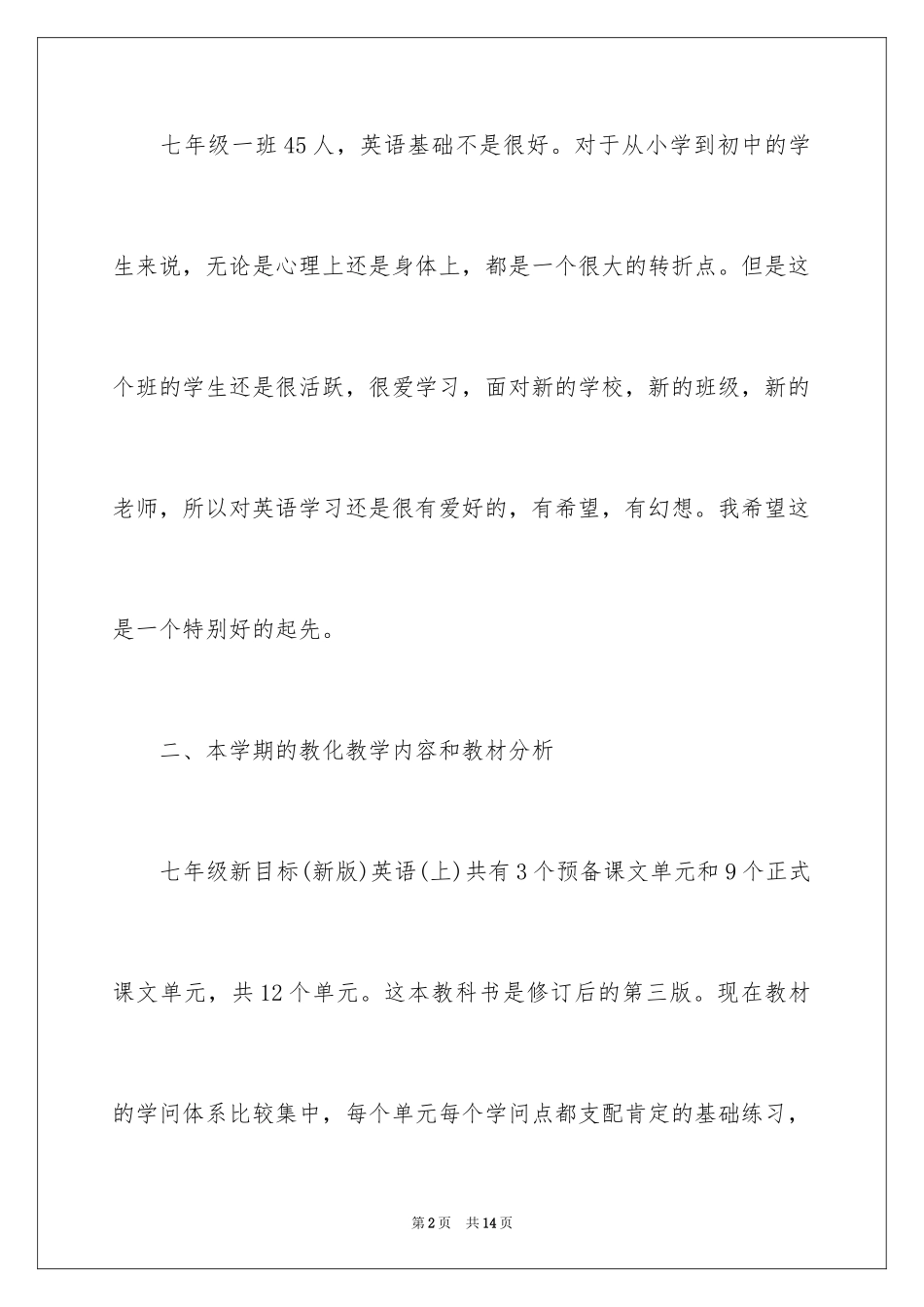 七年级一班45人，英语基础不是很好。对于从小学到初中的学生来说，无论是心理上还是身体上，都是一个很大的转折点。但是这个班的学生还是很活跃，很爱学习，面对新的学校，新的班级，新的老师，所以对英语学习还是很有爱好的，有希望，有幻想。我希望这是一个特别好的起先。

二、本学期的教化教学内容和教材分析

七年级新目标(新版)英语(上)共有3个预备课文单元和9个正式课文单元，共12个单元。这本教科书是修订后的第三版。现在教材的学问体系比较集中，每个单元每个学问点都支配肯定的基础练习，

第2页　共14页